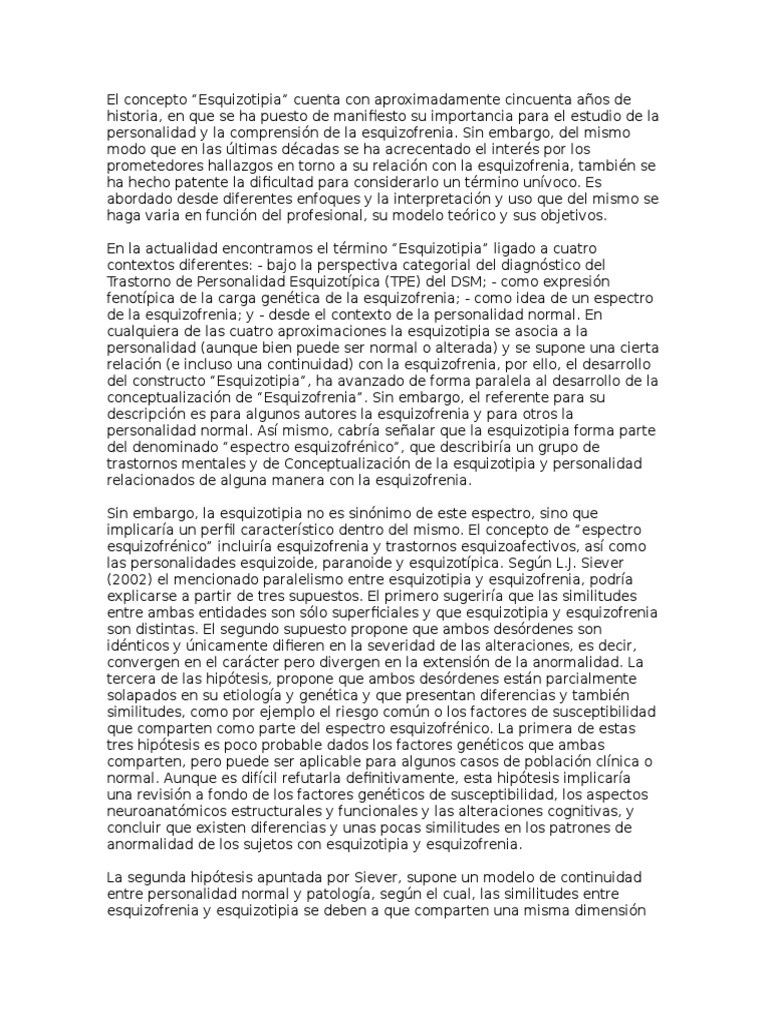 El concepto “Esquizotipia” cuenta con aproximadamente cincuenta años de historia, en que se ha puesto de manifiesto su importancia para el estudio de la personalidad y la comprensión de la esquizofrenia. Sin embargo, del mismo modo que en las últimas décadas se ha acrecentado el interés por los prometedores hallazgos en torno a su relación con la esquizofrenia, también se ha hecho patente la dificultad para considerarlo un término unívoco. Es abordado desde diferentes enfoques y la interpretación y uso que del mismo se haga varia en función del profesional, su modelo teórico y sus objetivos.

En la actualidad encontramos el término “Esquizotipia” ligado a cuatro contextos diferentes: - bajo la perspectiva categorial del diagnóstico del Trastorno de Personalidad Esquizotípica (TPE) del DSM; - como expresión fenotípica de la carga genética de la esquizofrenia; - como idea de un espectro de la esquizofrenia; y - desde el contexto de la personalidad normal. En cualquiera de las cuatro aproximaciones la esquizotipia se asocia a la personalidad (aunque bien puede ser normal o alterada) y se supone una cierta relación (e incluso una continuidad) con la esquizofrenia, por ello, el desarrollo del constructo “Esquizotipia”, ha avanzado de forma paralela al desarrollo de la conceptualización de “Esquizofrenia”. Sin embargo, el referente para su descripción es para algunos autores la esquizofrenia y para otros la personalidad normal. Así mismo, cabría señalar que la esquizotipia forma parte del denominado “espectro esquizofrénico”, que describiría un grupo de trastornos mentales y de Conceptualización de la esquizotipia y personalidad relacionados de alguna manera con la esquizofrenia.

Sin embargo, la esquizotipia no es sinónimo de este espectro, sino que implicaría un perfil característico dentro del mismo. El concepto de “espectro esquizofrénico” incluiría esquizofrenia y trastornos esquizoafectivos, así como las personalidades esquizoide, paranoide y esquizotípica. Según L.J. Siever (2002) el mencionado paralelismo entre esquizotipia y esquizofrenia, podría explicarse a partir de tres supuestos. El primero sugeriría que las similitudes entre ambas entidades son sólo superficiales y que esquizotipia y esquizofrenia son distintas. El segundo supuesto propone que ambos desórdenes son idénticos y únicamente difieren en la severidad de las alteraciones, es decir, convergen en el carácter pero divergen en la extensión de la anormalidad. La tercera de las hipótesis, propone que ambos desórdenes están parcialmente solapados en su etiología y genética y que presentan diferencias y también similitudes, como por ejemplo el riesgo común o los factores de susceptibilidad que comparten como parte del espectro esquizofrénico. La primera de estas tres hipótesis es poco probable dados los factores genéticos que ambas comparten, pero puede ser aplicable para algunos casos de población clínica o normal. Aunque es difícil refutarla definitivamente, esta hipótesis implicaría una revisión a fondo de los factores genéticos de susceptibilidad, los aspectos neuroanatómicos estructurales y funcionales y las alteraciones cognitivas, y concluir que existen diferencias y unas pocas similitudes en los patrones de anormalidad de los sujetos con esquizotipia y esquizofrenia.

La segunda hipótesis apuntada por Siever, supone un modelo de continuidad entre personalidad normal y patología, según el cual, las similitudes entre esquizofrenia y esquizotipia se deben a que comparten una misma dimensión